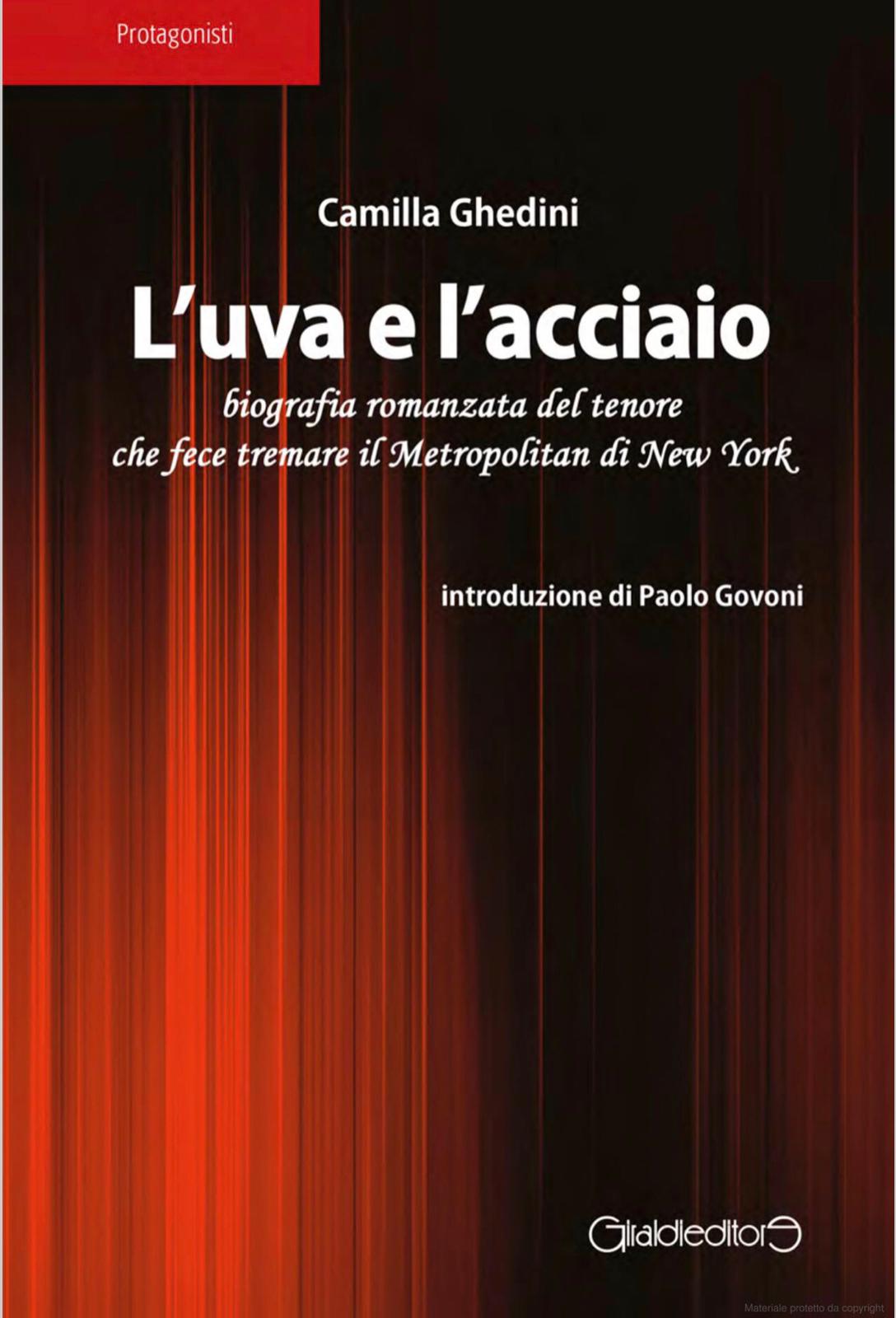 Protagonisti

Camilla Ghedini

L'uva e l'acciaio

biografia romanzata del tenore che fece tremare il Metropolitan di New York

introduzione di Paolo Govoni

Giraldieditore

Materiale protetto da copyright